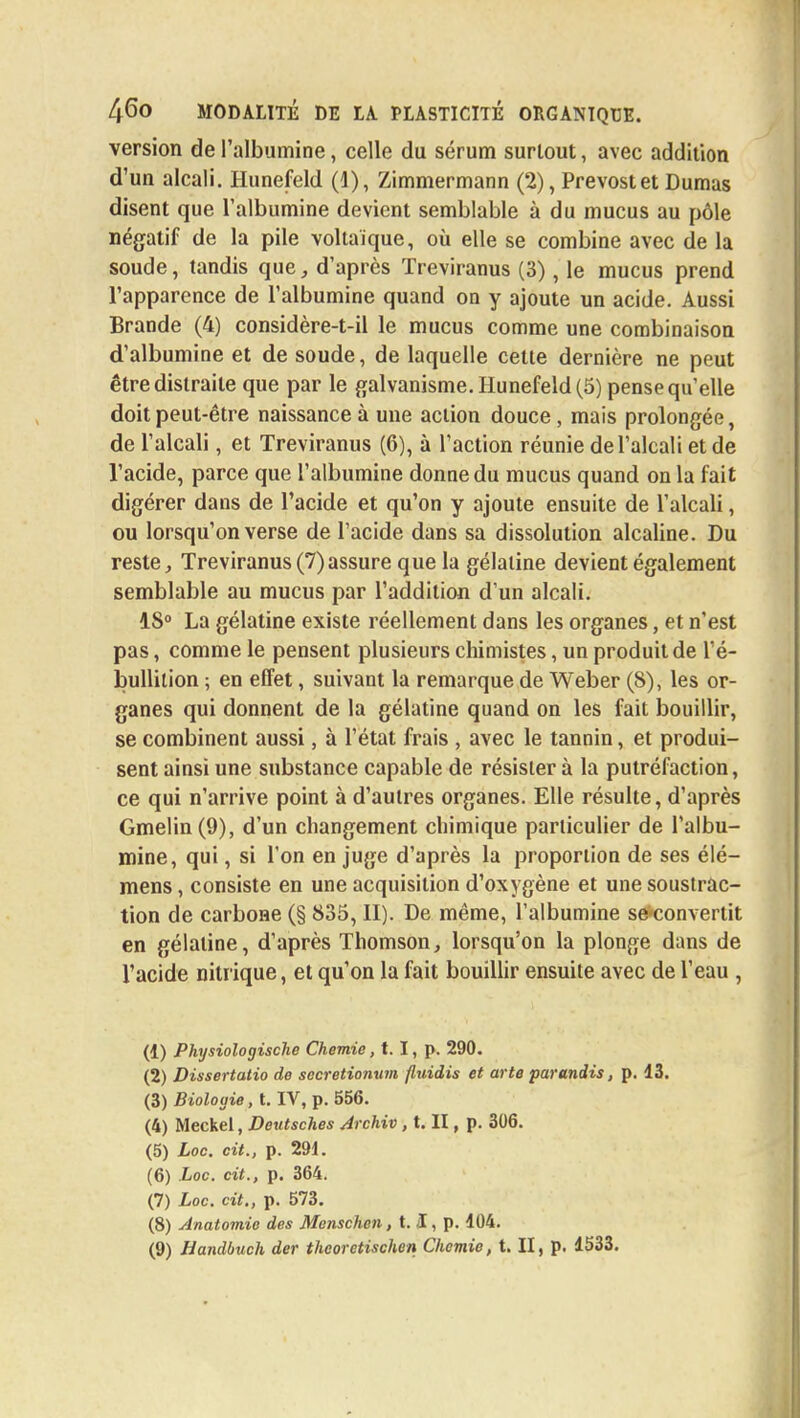 460 MODALITÉ DE LA PLASTICITÉ ORGANIQUE.

version de l'albumine, celle du sérum surtout, avec addition d'un alcali. Hunefeld (1), Zimmermann (2), Prevost et Dumas disent que l'albumine devient semblable à du mucus au pôle négatif de la pile voltaïque, où elle se combine avec de la soude, tandis que, d'après Treviranus (3), le mucus prend l'apparence de l'albumine quand on y ajoute un acide. Aussi Brande (4) considère-t-il le mucus comme une combinaison d'albumine et de soude, de laquelle cette dernière ne peut être distraite que par le galvanisme. Hunefeld (5) pense qu'elle doit peut-être naissance à une action douce, mais prolongée, de l'alcali, et Treviranus (6), à l'action réunie de l'alcali et de l'acide, parce que l'albumine donne du mucus quand on la fait digérer dans de l'acide et qu'on y ajoute ensuite de l'alcali, ou lorsqu'on verse de l'acide dans sa dissolution alcaline. Du reste, Treviranus (7) assure que la gélatine devient également semblable au mucus par l'addition d'un alcali.

18° La gélatine existe réellement dans les organes, et n'est pas, comme le pensent plusieurs chimistes, un produit de l'ébullition; en effet, suivant la remarque de Weber (8), les organes qui donnent de la gélatine quand on les fait bouillir, se combinent aussi, à l'état frais, avec le tannin, et produisent ainsi une substance capable de résister à la putréfaction, ce qui n'arrive point à d'autres organes. Elle résulte, d'après Gmelin (9), d'un changement chimique particulier de l'albumine, qui, si l'on en juge d'après la proportion de ses élémens, consiste en une acquisition d'oxygène et une soustraction de carbone (§ 835, II). De même, l'albumine se convertit en gélatine, d'après Thomson, lorsqu'on la plonge dans de l'acide nitrique, et qu'on la fait bouillir ensuite avec de l'eau,

(1) Physiologische Chemie, t. I, p. 290.
(2) Dissertatio de secretionum fluidis et arte parandis, p. 13.
(3) Biologie, t. IV, p. 556.
(4) Meckel, Deutsches Archiv, t. II, p. 306.
(5) Loc. cit., p. 291.
(6) Loc. cit., p. 364.
(7) Loc. cit., p. 573.
(8) Anatomie des Menschen, t. I, p. 104.
(9) Handbuch der theoretischen Chemie, t. II, p. 1533.